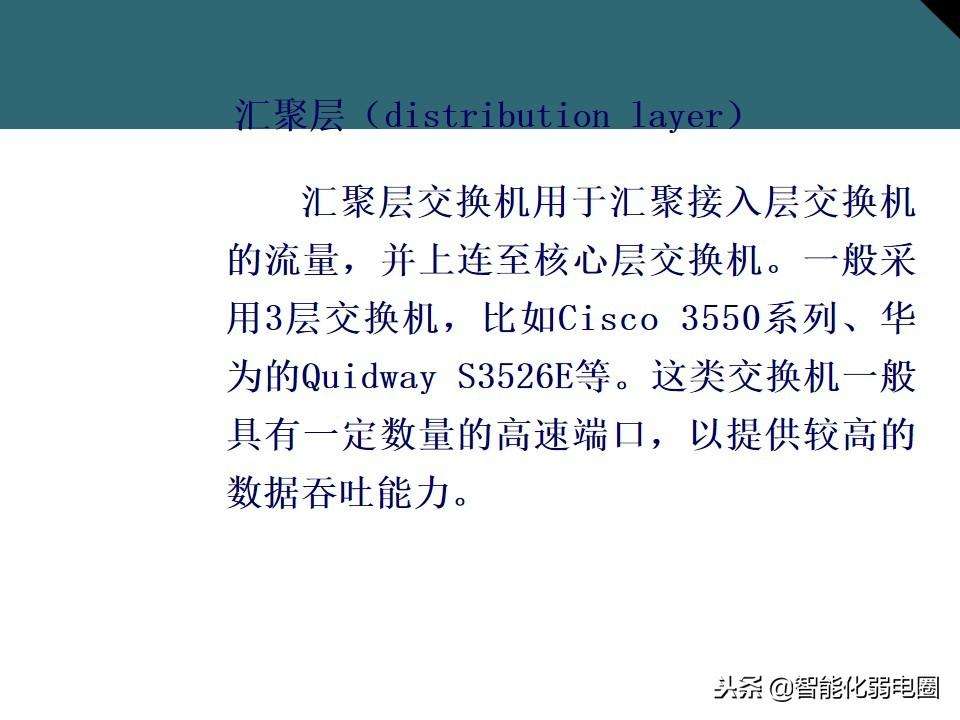 汇聚层（distribution layer）

汇聚层交换机用于汇聚接入层交换机的流量，并上连至核心层交换机。一般采用3层交换机，比如Cisco 3550系列、华为的Quidway S3526E等。这类交换机一般具有一定数量的高速端口，以提供较高的数据吞吐能力。

头条 @智能化弱电圈